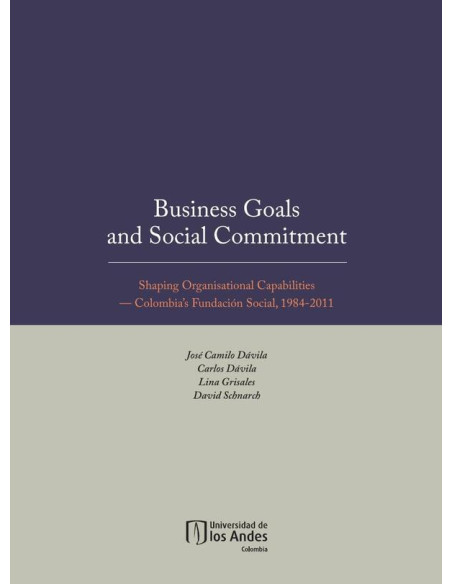 Business Goals and Social Commitment

Shaping Organisational Capabilities — Colombia's Fundación Social, 1984-2011

José Camilo Dávila
Carlos Dávila
Lina Grisales
David Schnarch

Universidad de
los Andes
Colombia